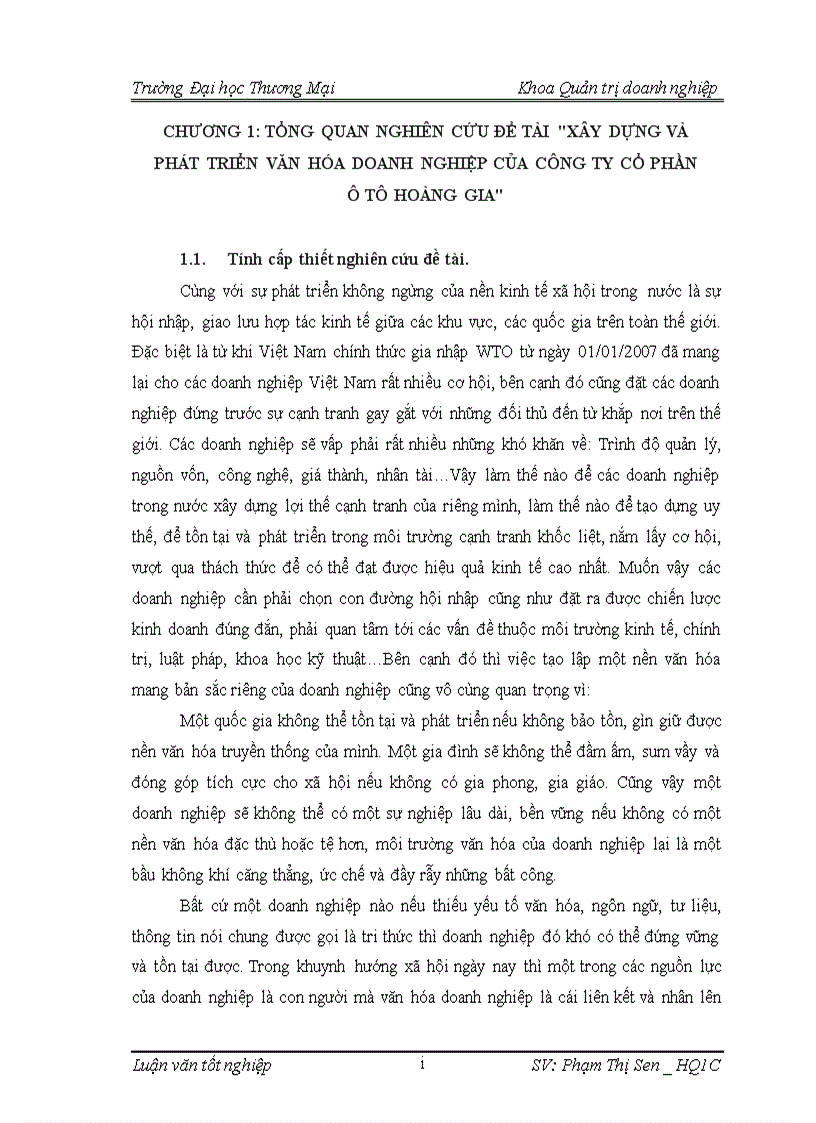 Trường Đại học Thương Mại Khoa Quản trị doanh nghiệp

CHƯƠNG 1: TỔNG QUAN NGHIÊN CỨU ĐỀ TÀI "XÂY DỰNG VÀ PHÁT TRIỂN VĂN HÓA DOANH NGHIỆP CỦA CÔNG TY CỔ PHẦN Ô TÔ HOÀNG GIA"

1.1. Tính cấp thiết nghiên cứu đề tài.

Cùng với sự phát triển không ngừng của nền kinh tế xã hội trong nước là sự hội nhập, giao lưu hợp tác kinh tế giữa các khu vực, các quốc gia trên toàn thế giới. Đặc biệt là từ khi Việt Nam chính thức gia nhập WTO từ ngày 01/01/2007 đã mang lại cho các doanh nghiệp Việt Nam rất nhiều cơ hội, bên cạnh đó cũng đặt các doanh nghiệp đứng trước sự cạnh tranh gay gắt với những đối thủ đến từ khắp nơi trên thế giới. Các doanh nghiệp sẽ vấp phải rất nhiều những khó khăn về: Trình độ quản lý, nguồn vốn, công nghệ, giá thành, nhân tài…Vậy làm thế nào để các doanh nghiệp trong nước xây dựng lợi thế cạnh tranh của riêng mình, làm thế nào để tạo dựng uy thế, để tồn tại và phát triển trong môi trường cạnh tranh khốc liệt, nắm lấy cơ hội, vượt qua thách thức để có thể đạt được hiệu quả kinh tế cao nhất. Muốn vậy các doanh nghiệp cần phải chọn con đường hội nhập cũng như đặt ra được chiến lược kinh doanh đúng đắn, phải quan tâm tới các vấn đề thuộc môi trường kinh tế, chính trị, luật pháp, khoa học kỹ thuật…Bên cạnh đó thì việc tạo lập một nền văn hóa mang bản sắc riêng của doanh nghiệp cũng vô cùng quan trọng vì:

Một quốc gia không thể tồn tại và phát triển nếu không bảo tồn, gìn giữ được nền văn hóa truyền thống của mình. Một gia đình sẽ không thể đầm ấm, sum vầy và đóng góp tích cực cho xã hội nếu không có gia phong, gia giáo. Cũng vậy một doanh nghiệp sẽ không thể có một sự nghiệp lâu dài, bền vững nếu không có một nền văn hóa đặc thù hoặc tệ hơn, môi trường văn hóa của doanh nghiệp lại là một bầu không khí căng thẳng, ức chế và đầy rẫy những bất công.

Bất cứ một doanh nghiệp nào nếu thiếu yếu tố văn hóa, ngôn ngữ, tư liệu, thông tin nói chung được gọi là tri thức thì doanh nghiệp đó khó có thể đứng vững và tồn tại được. Trong khuynh hướng xã hội ngày nay thì một trong các nguồn lực của doanh nghiệp là con người mà văn hóa doanh nghiệp là cái liên kết và nhân lên

Luận văn tốt nghiệp i SV: Phạm Thị Sen _ HQ1C